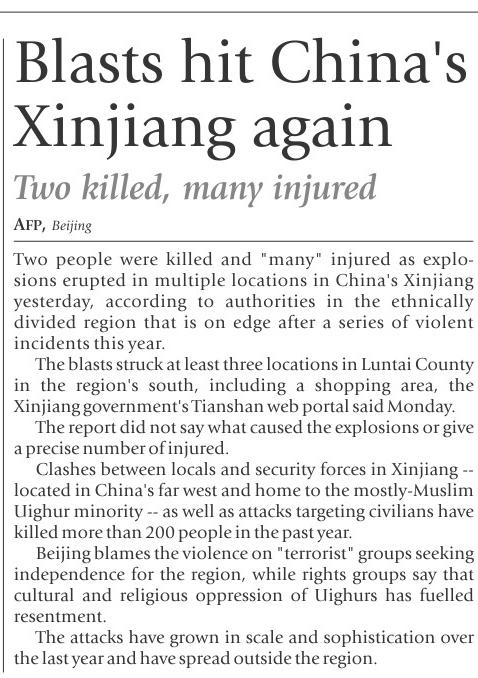 Blasts hit China's Xinjiang again

Two killed, many injured

AFP, Beijing

Two people were killed and "many" injured as explosions erupted in multiple locations in China's Xinjiang yesterday, according to authorities in the ethnically divided region that is on edge after a series of violent incidents this year.

The blasts struck at least three locations in Luntai County in the region's south, including a shopping area, the Xinjiang government's Tianshan web portal said Monday.

The report did not say what caused the explosions or give a precise number of injured.

Clashes between locals and security forces in Xinjiang -- located in China's far west and home to the mostly-Muslim Uighur minority -- as well as attacks targeting civilians have killed more than 200 people in the past year.

Beijing blames the violence on "terrorist" groups seeking independence for the region, while rights groups say that cultural and religious oppression of Uighurs has fuelled resentment.

The attacks have grown in scale and sophistication over the last year and have spread outside the region.